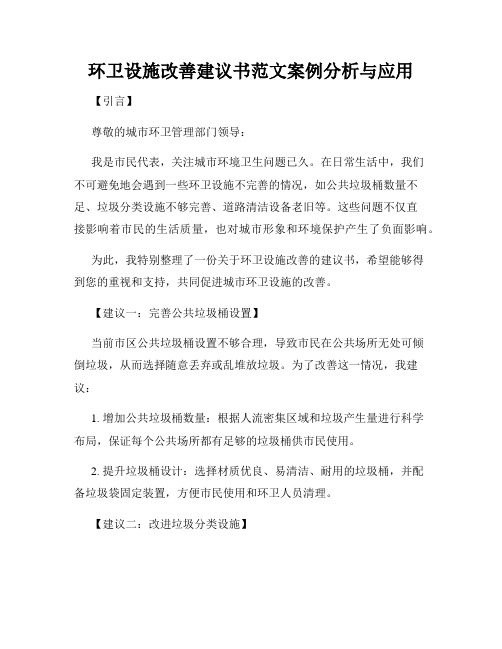 环卫设施改善建议书范文案例分析与应用

【引言】

尊敬的城市环卫管理部门领导：

我是市民代表，关注城市环境卫生问题已久。在日常生活中，我们不可避免地会遇到一些环卫设施不完善的情况，如公共垃圾桶数量不足、垃圾分类设施不够完善、道路清洁设备老旧等。这些问题不仅直接影响着市民的生活质量，也对城市形象和环境保护产生了负面影响。

为此，我特别整理了一份关于环卫设施改善的建议书，希望能够得到您的重视和支持，共同促进城市环卫设施的改善。

【建议一：完善公共垃圾桶设置】

当前市区公共垃圾桶设置不够合理，导致市民在公共场所无处可倾倒垃圾，从而选择随意丢弃或乱堆放垃圾。为了改善这一情况，我建议：

1. 增加公共垃圾桶数量：根据人流密集区域和垃圾产生量进行科学布局，保证每个公共场所都有足够的垃圾桶供市民使用。

2. 提升垃圾桶设计：选择材质优良、易清洁、耐用的垃圾桶，并配备垃圾袋固定装置，方便市民使用和环卫人员清理。

【建议二：改进垃圾分类设施】